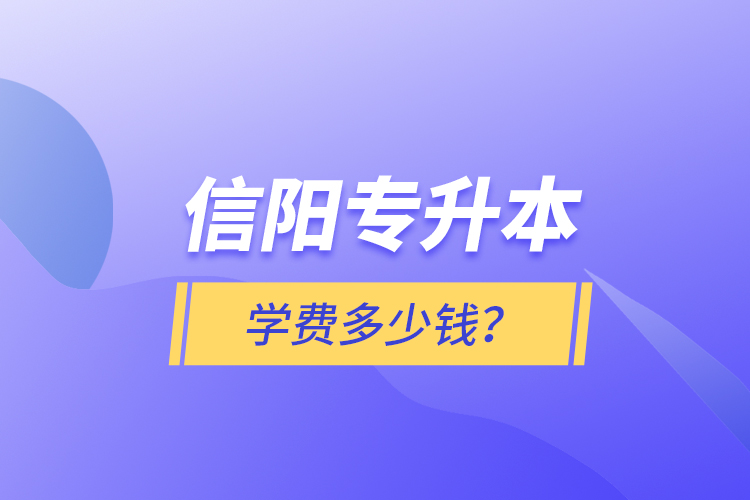 信阳专升本

学费多少钱?